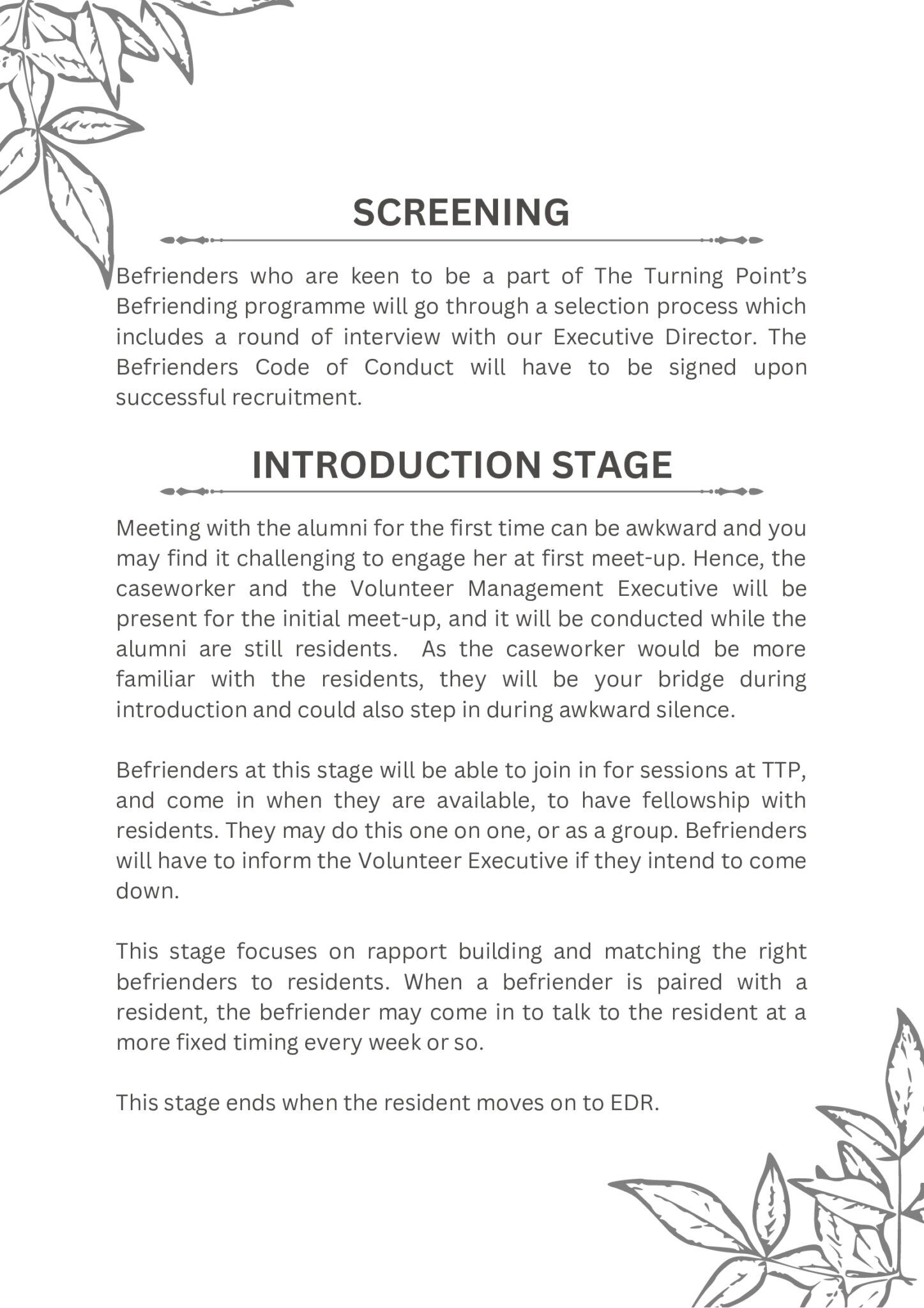 SCREENING

Befrienders who are keen to be a part of The Turning Point's Befriending programme will go through a selection process which includes a round of interview with our Executive Director. The Befrienders Code of Conduct will have to be signed upon successful recruitment.

INTRODUCTION STAGE

Meeting with the alumni for the first time can be awkward and you may find it challenging to engage her at first meet-up. Hence, the caseworker and the Volunteer Management Executive will be present for the initial meet-up, and it will be conducted while the alumni are still residents. As the caseworker would be more familiar with the residents, they will be your bridge during introduction and could also step in during awkward silence.

Befrienders at this stage will be able to join in for sessions at TTP, and come in when they are available, to have fellowship with residents. They may do this one on one, or as a group. Befrienders will have to inform the Volunteer Executive if they intend to come down.

This stage focuses on rapport building and matching the right befrienders to residents. When a befriender is paired with a resident, the befriender may come in to talk to the resident at a more fixed timing every week or so.

This stage ends when the resident moves on to EDR.